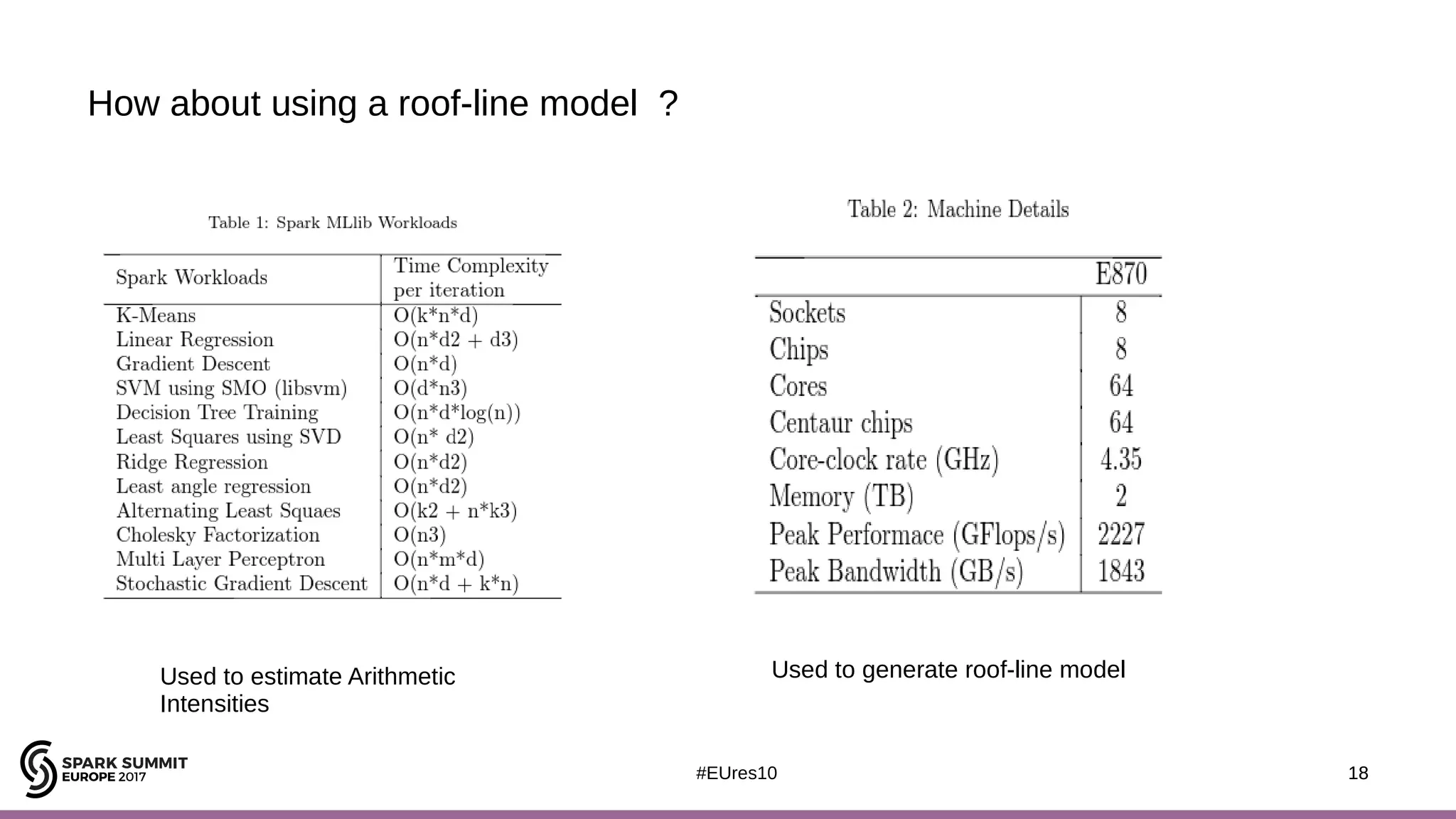 How about using a roof-line model ?

Table 1: Spark MLlib Workloads

| Spark Workloads | Time Complexity per iteration |
|---|---|
| K-Means | O(k*n*d) |
| Linear Regression | O(n*d2 + d3) |
| Gradient Descent | O(n*d) |
| SVM using SMO (libsvm) | O(d*n3) |
| Decision Tree Training | O(n*d*log(n)) |
| Least Squares using SVD | O(n* d2) |
| Ridge Regression | O(n*d2) |
| Least angle regression | O(n*d2) |
| Alternating Least Squaes | O(k2 + n*k3) |
| Cholesky Factorization | O(n3) |
| Multi Layer Perceptron | O(n*m*d) |
| Stochastic Gradient Descent | O(n*d + k*n) |

Used to estimate Arithmetic Intensities

Table 2: Machine Details

| | E870 |
|---|---|
| Sockets | 8 |
| Chips | 8 |
| Cores | 64 |
| Centaur chips | 64 |
| Core-clock rate (GHz) | 4.35 |
| Memory (TB) | 2 |
| Peak Performace (GFlops/s) | 2227 |
| Peak Bandwidth (GB/s) | 1843 |

Used to generate roof-line model

SPARK SUMMIT EUROPE 2017

#EUres10

18